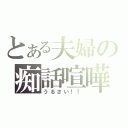 とある夫婦の
痴話喧嘩
うるさい！！